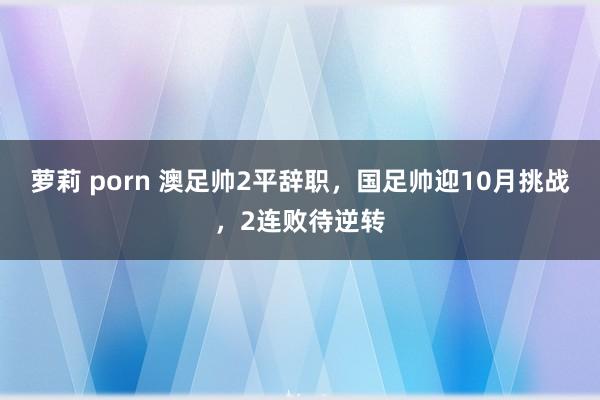 萝莉 porn 澳足帅2平辞职，国足帅迎10月挑战，2连败待逆转